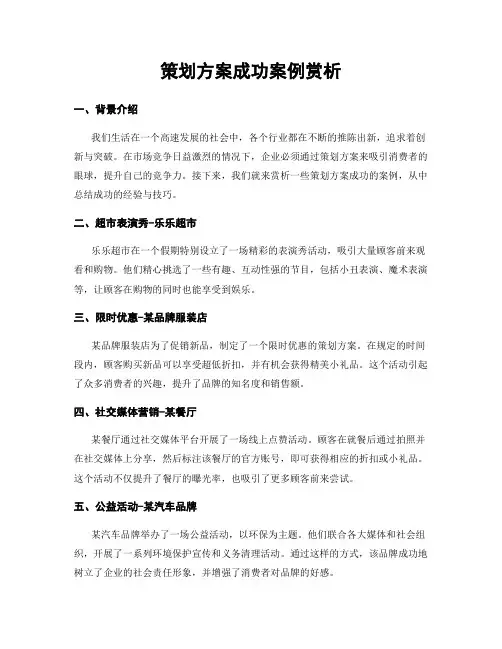 策划方案成功案例赏析

一、背景介绍

我们生活在一个高速发展的社会中，各个行业都在不断的推陈出新，追求着创新与突破。在市场竞争日益激烈的情况下，企业必须通过策划方案来吸引消费者的眼球，提升自己的竞争力。接下来，我们就来赏析一些策划方案成功的案例，从中总结成功的经验与技巧。

二、超市表演秀-乐乐超市

乐乐超市在一个假期特别设立了一场精彩的表演秀活动，吸引大量顾客前来观看和购物。他们精心挑选了一些有趣、互动性强的节目，包括小丑表演、魔术表演等，让顾客在购物的同时也能享受到娱乐。

三、限时优惠-某品牌服装店

某品牌服装店为了促销新品，制定了一个限时优惠的策划方案。在规定的时间段内，顾客购买新品可以享受超低折扣，并有机会获得精美小礼品。这个活动引起了众多消费者的兴趣，提升了品牌的知名度和销售额。

四、社交媒体营销-某餐厅

某餐厅通过社交媒体平台开展了一场线上点赞活动。顾客在就餐后通过拍照并在社交媒体上分享，然后标注该餐厅的官方账号，即可获得相应的折扣或小礼品。这个活动不仅提升了餐厅的曝光率，也吸引了更多顾客前来尝试。

五、公益活动-某汽车品牌

某汽车品牌举办了一场公益活动，以环保为主题。他们联合各大媒体和社会组织，开展了一系列环境保护宣传和义务清理活动。通过这样的方式，该品牌成功地树立了企业的社会责任形象，并增强了消费者对品牌的好感。